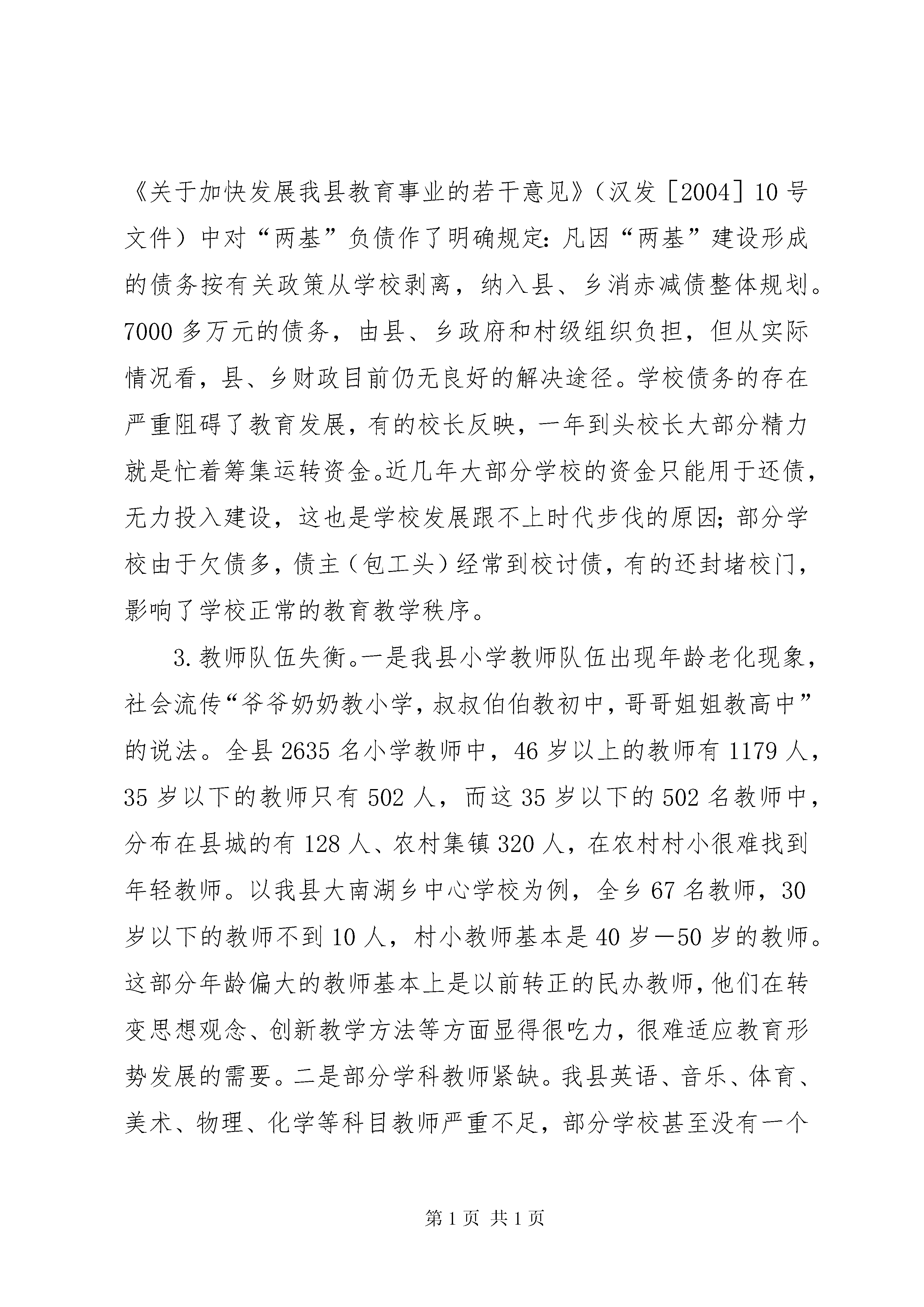 《关于加快发展我县教育事业的若干意见》（汉发［2004］10号文件）中对“两基”负债作了明确规定：凡因“两基”建设形成的债务按有关政策从学校剥离，纳入县、乡消赤减债整体规划。7000多万元的债务，由县、乡政府和村级组织负担，但从实际情况看，县、乡财政目前仍无良好的解决途径。学校债务的存在严重阻碍了教育发展，有的校长反映，一年到头校长大部分精力就是忙着筹集运转资金。近几年大部分学校的资金只能用于还债，无力投入建设，这也是学校发展跟不上时代步伐的原因；部分学校由于欠债多，债主（包工头）经常到校讨债，有的还封堵校门，影响了学校正常的教育教学秩序。

3.教师队伍失衡。一是我县小学教师队伍出现年龄老化现象，社会流传“爷爷奶奶教小学，叔叔伯伯教初中，哥哥姐姐教高中”的说法。全县2635名小学教师中，46岁以上的教师有1179人，35岁以下的教师只有502人，而这35岁以下的502名教师中，分布在县城的有128人、农村集镇320人，在农村村小很难找到年轻教师。以我县大南湖乡中心学校为例，全乡67名教师，30岁以下的教师不到10人，村小教师基本是40岁—50岁的教师。这部分年龄偏大的教师基本上是以前转正的民办教师，他们在转变思想观念、创新教学方法等方面显得很吃力，很难适应教育形势发展的需要。二是部分学科教师紧缺。我县英语、音乐、体育、美术、物理、化学等科目教师严重不足，部分学校甚至没有一个

第1页 共1页